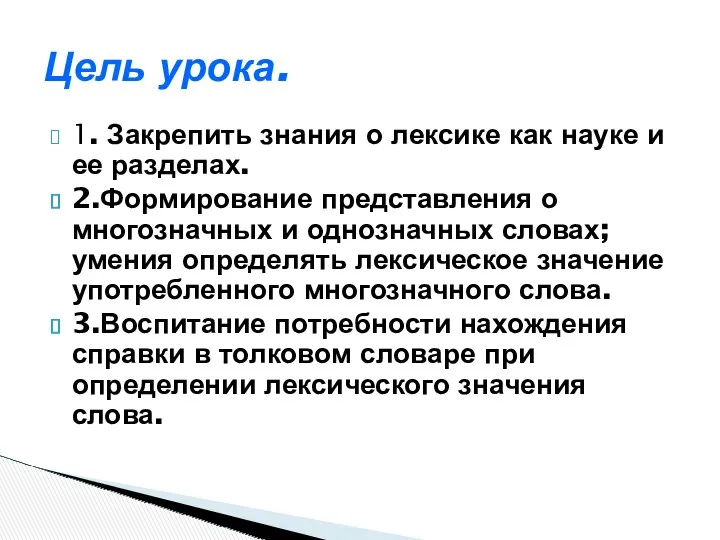 Цель урока.

1. Закрепить знания о лексике как науке и ее разделах.

2.Формирование представления о многозначных и однозначных словах; умения определять лексическое значение употребленного многозначного слова.

3.Воспитание потребности нахождения справки в толковом словаре при определении лексического значения слова.